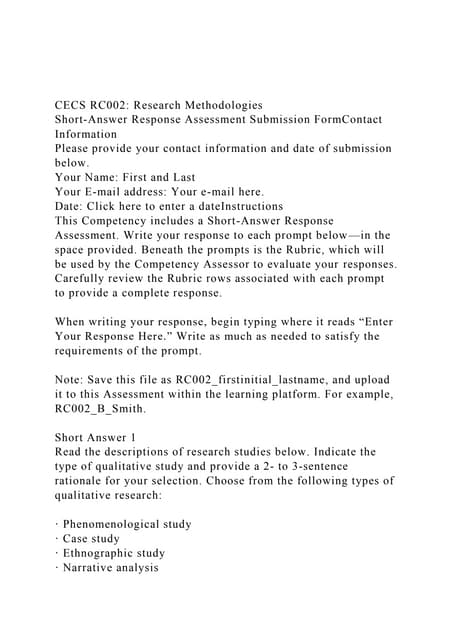 CECS RC002: Research Methodologies
Short-Answer Response Assessment Submission FormContact Information
Please provide your contact information and date of submission below.
Your Name: First and Last
Your E-mail address: Your e-mail here.
Date: Click here to enter a dateInstructions
This Competency includes a Short-Answer Response Assessment. Write your response to each prompt below—in the space provided. Beneath the prompts is the Rubric, which will be used by the Competency Assessor to evaluate your responses. Carefully review the Rubric rows associated with each prompt to provide a complete response.

When writing your response, begin typing where it reads "Enter Your Response Here." Write as much as needed to satisfy the requirements of the prompt.

Note: Save this file as RC002_firstinitial_lastname, and upload it to this Assessment within the learning platform. For example, RC002_B_Smith.

Short Answer 1
Read the descriptions of research studies below. Indicate the type of qualitative study and provide a 2- to 3-sentence rationale for your selection. Choose from the following types of qualitative research:

· Phenomenological study
· Case study
· Ethnographic study
· Narrative analysis